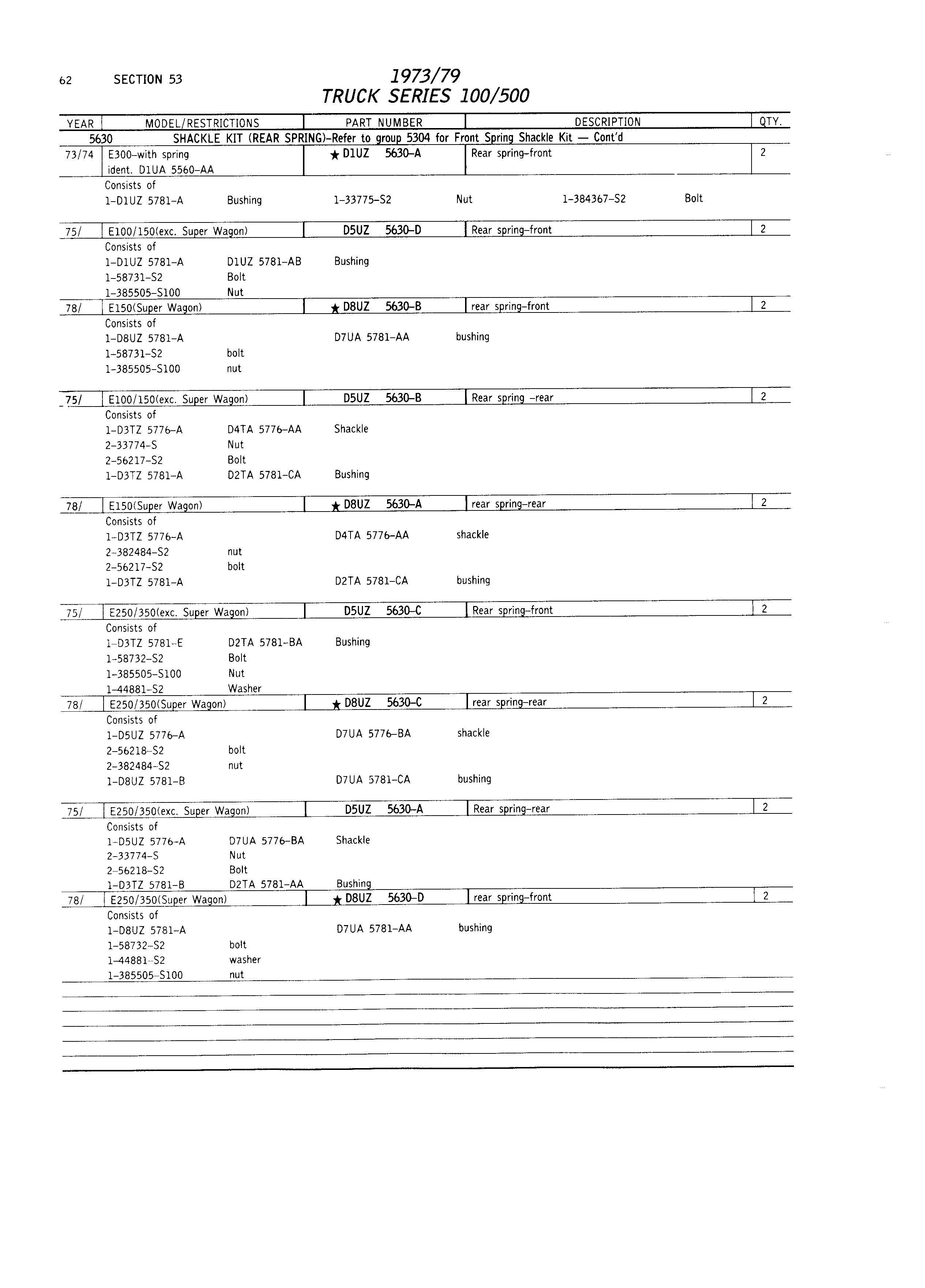 62 SECTION 53

1973/79
TRUCK SERIES 100/500

| YEAR | MODEL/RESTRICTIONS | PART NUMBER | DESCRIPTION | QTY. |
|---|---|---|---|---|
| 5630 | SHACKLE KIT (REAR SPRING)-Refer to group 5304 for Front Spring Shackle Kit — Cont'd | | | |
| 73/74 | E300-with spring ident. D1UA 5560-AA | ★ D1UZ 5630-A | Rear spring-front | 2 |

Consists of
1-D1UZ 5781-A Bushing 1-33775-S2 Nut 1-384367-S2 Bolt

| 75/ | E100/150(exc. Super Wagon) | D5UZ 5630-D | Rear spring-front | 2 |
|---|---|---|---|---|

Consists of
1-D1UZ 5781-A D1UZ 5781-AB Bushing
1-58731-S2 Bolt
1-385505-S100 Nut

| 78/ | E150(Super Wagon) | ★ D8UZ 5630-B | rear spring-front | 2 |
|---|---|---|---|---|

Consists of
1-D8UZ 5781-A D7UA 5781-AA bushing
1-58731-S2 bolt
1-385505-S100 nut

| 75/ | E100/150(exc. Super Wagon) | D5UZ 5630-B | Rear spring -rear | 2 |
|---|---|---|---|---|

Consists of
1-D3TZ 5776-A D4TA 5776-AA Shackle
2-33774-S Nut
2-56217-S2 Bolt
1-D3TZ 5781-A D2TA 5781-CA Bushing

| 78/ | E150(Super Wagon) | ★ D8UZ 5630-A | rear spring-rear | 2 |
|---|---|---|---|---|

Consists of
1-D3TZ 5776-A D4TA 5776-AA shackle
2-382484-S2 nut
2-56217-S2 bolt
1-D3TZ 5781-A D2TA 5781-CA bushing

| 75/ | E250/350(exc. Super Wagon) | D5UZ 5630-C | Rear spring-front | 2 |
|---|---|---|---|---|

Consists of
1-D3TZ 5781-E D2TA 5781-BA Bushing
1-58732-S2 Bolt
1-385505-S100 Nut
1-44881-S2 Washer

| 78/ | E250/350(Super Wagon) | ★ D8UZ 5630-C | rear spring-rear | 2 |
|---|---|---|---|---|

Consists of
1-D5UZ 5776-A D7UA 5776-BA shackle
2-56218-S2 bolt
2-382484-S2 nut
1-D8UZ 5781-B D7UA 5781-CA bushing

| 75/ | E250/350(exc. Super Wagon) | D5UZ 5630-A | Rear spring-rear | 2 |
|---|---|---|---|---|

Consists of
1-D5UZ 5776-A D7UA 5776-BA Shackle
2-33774-S Nut
2-56218-S2 Bolt
1-D3TZ 5781-B D2TA 5781-AA Bushing

| 78/ | E250/350(Super Wagon) | ★ D8UZ 5630-D | rear spring-front | 2 |
|---|---|---|---|---|

Consists of
1-D8UZ 5781-A D7UA 5781-AA bushing
1-58732-S2 bolt
1-44881-S2 washer
1-385505-S100 nut